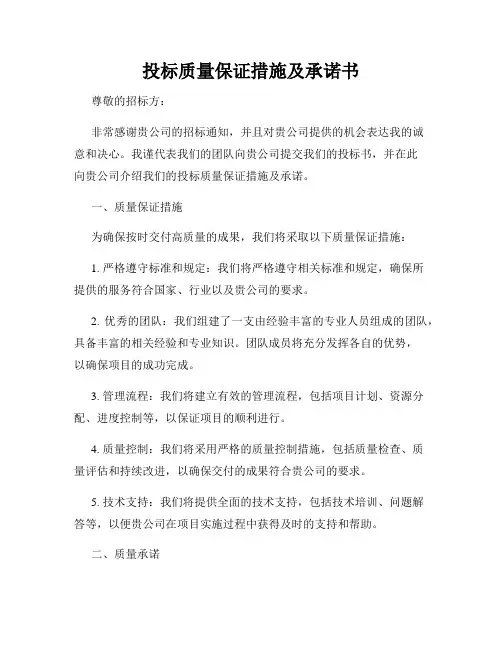 投标质量保证措施及承诺书

尊敬的招标方：

非常感谢贵公司的招标通知，并且对贵公司提供的机会表达我的诚意和决心。我谨代表我们的团队向贵公司提交我们的投标书，并在此向贵公司介绍我们的投标质量保证措施及承诺。

一、质量保证措施

为确保按时交付高质量的成果，我们将采取以下质量保证措施：

1. 严格遵守标准和规定：我们将严格遵守相关标准和规定，确保所提供的服务符合国家、行业以及贵公司的要求。

2. 优秀的团队：我们组建了一支由经验丰富的专业人员组成的团队，具备丰富的相关经验和专业知识。团队成员将充分发挥各自的优势，以确保项目的成功完成。

3. 管理流程：我们将建立有效的管理流程，包括项目计划、资源分配、进度控制等，以保证项目的顺利进行。

4. 质量控制：我们将采用严格的质量控制措施，包括质量检查、质量评估和持续改进，以确保交付的成果符合贵公司的要求。

5. 技术支持：我们将提供全面的技术支持，包括技术培训、问题解答等，以便贵公司在项目实施过程中获得及时的支持和帮助。

二、质量承诺